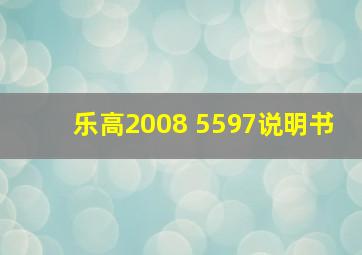 乐高2008 5597说明书